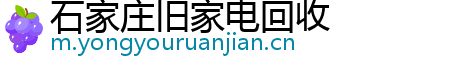 石家庄旧家电回收
m.yongyouruanjian.cn